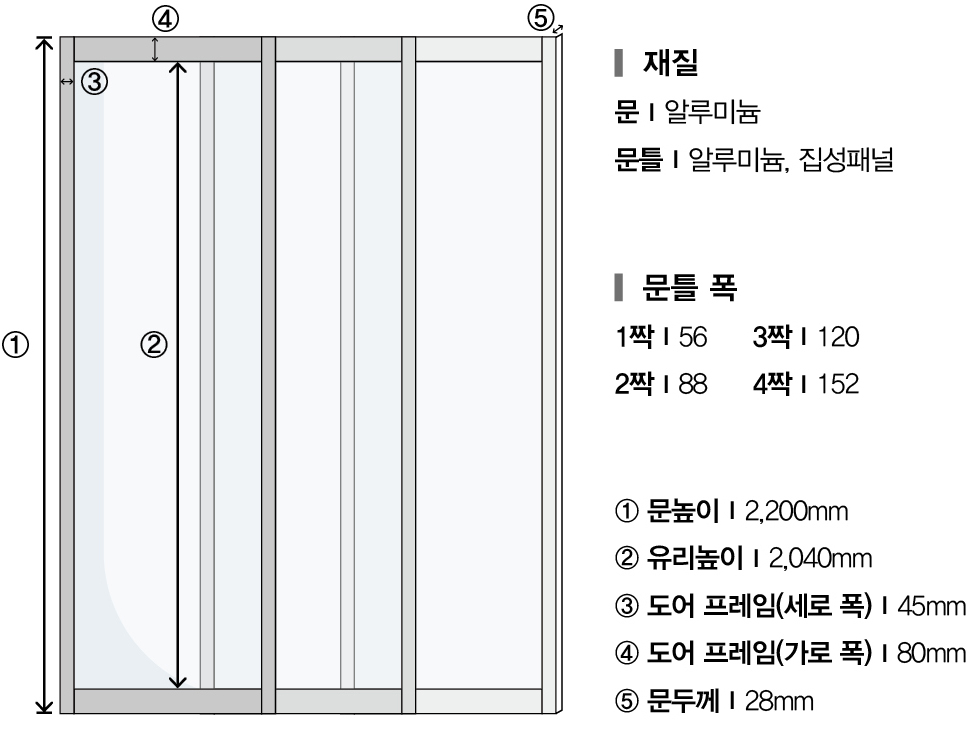 ④
⑤
③
①
②

재질

문 I 알루미늄

문틀 I 알루미늄, 집성패널

문틀 폭

1짝 I 56 3짝 I 120

2짝 I 88 4짝 I 152

① 문높이 I 2,200mm

② 유리높이 I 2,040mm

③ 도어 프레임(세로 폭) I 45mm

④ 도어 프레임(가로 폭) I 80mm

⑤ 문두께 I 28mm